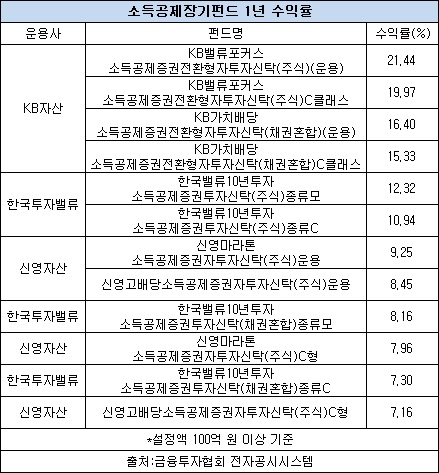 소득공제장기펀드 1년 수익률

| 운용사 | 펀드명 | 수익률(%) |
|---|---|---|
| KB자산 | KB밸류포커스 소득공제증권전환형자투자신탁(주식)(운용) | 21.44 |
|  | KB밸류포커스 소득공제증권전환형자투자신탁(주식)C클래스 | 19.97 |
|  | KB가치배당 소득공제증권전환형자투자신탁(채권혼합)(운용) | 16.40 |
|  | KB가치배당 소득공제증권전환형자투자신탁(채권혼합)C클래스 | 15.33 |
| 한국투자밸류 | 한국밸류10년투자 소득공제증권투자신탁(주식)종류모 | 12.32 |
|  | 한국밸류10년투자 소득공제증권투자신탁(주식)종류C | 10.94 |
| 신영자산 | 신영마라톤 소득공제증권자투자신탁(주식)운용 | 9.25 |
|  | 신영고배당소득공제증권자투자신탁(주식)운용 | 8.45 |
| 한국투자밸류 | 한국밸류10년투자 소득공제증권투자신탁(채권혼합)종류모 | 8.16 |
| 신영자산 | 신영마라톤 소득공제증권자투자신탁(주식)C형 | 7.96 |
| 한국투자밸류 | 한국밸류10년투자 소득공제증권투자신탁(채권혼합)종류C | 7.30 |
| 신영자산 | 신영고배당소득공제증권자투자신탁(주식)C형 | 7.16 |

*설정액 100억 원 이상 기준

출처:금융투자협회 전자공시시스템